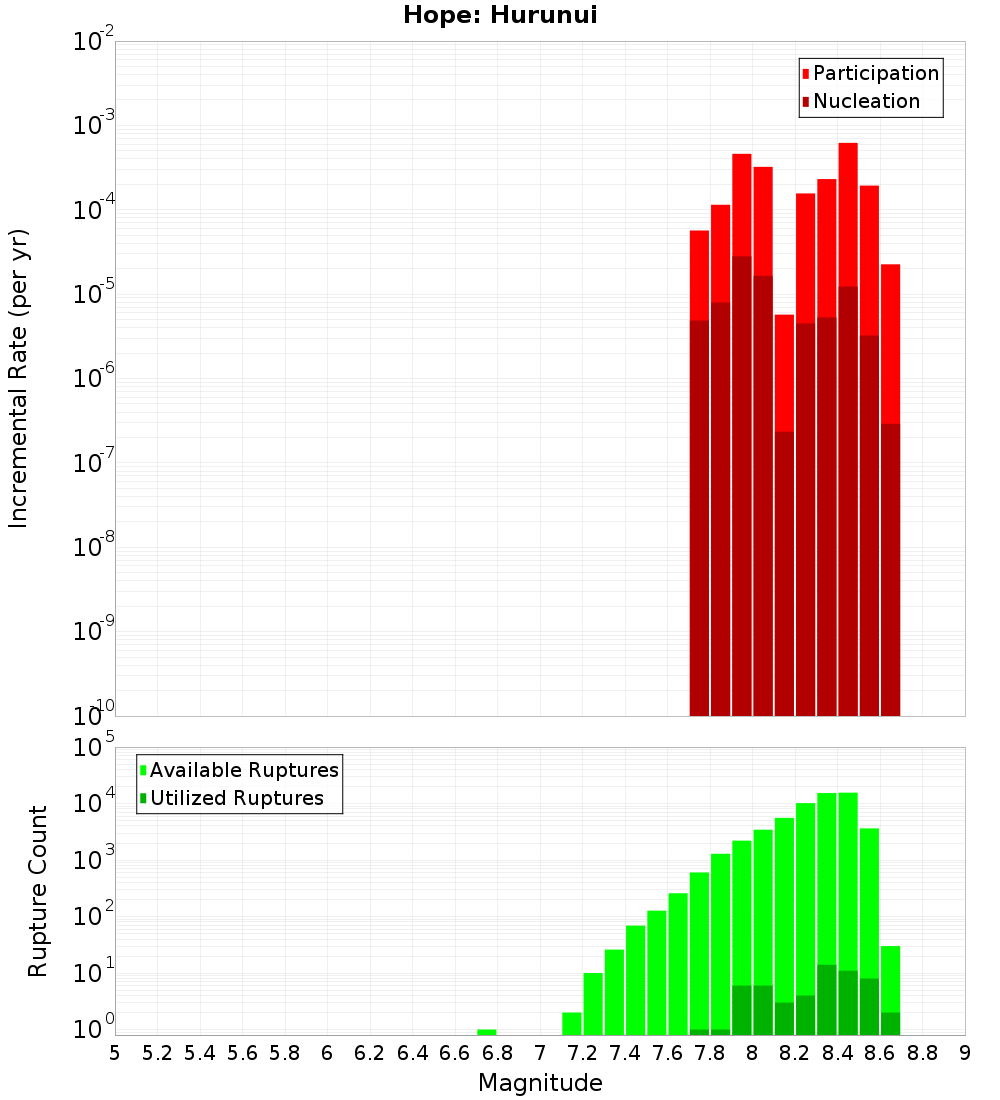 Hope: Hurunui

Participation
Nucleation

Incremental Rate (per yr)

$10^{-2}$
$10^{-3}$
$10^{-4}$
$10^{-5}$
$10^{-6}$
$10^{-7}$
$10^{-8}$
$10^{-9}$
$10^{-10}$

Available Ruptures
Utilized Ruptures

Rupture Count

$10^{5}$
$10^{4}$
$10^{3}$
$10^{2}$
$10^{1}$
$10^{0}$

5 5.2 5.4 5.6 5.8 6 6.2 6.4 6.6 6.8 7 7.2 7.4 7.6 7.8 8 8.2 8.4 8.6 8.8 9

Magnitude